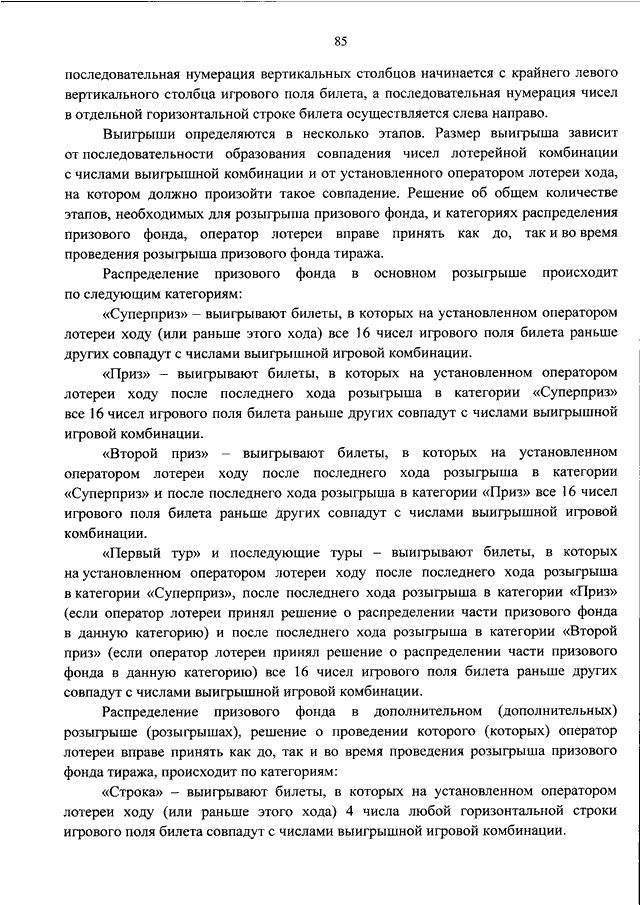 85

последовательная нумерация вертикальных столбцов начинается с крайнего левого вертикального столбца игрового поля билета, а последовательная нумерация чисел в отдельной горизонтальной строке билета осуществляется слева направо.

Выигрыши определяются в несколько этапов. Размер выигрыша зависит от последовательности образования совпадения чисел лотерейной комбинации с числами выигрышной комбинации и от установленного оператором лотереи хода, на котором должно произойти такое совпадение. Решение об общем количестве этапов, необходимых для розыгрыша призового фонда, и категориях распределения призового фонда, оператор лотереи вправе принять как до, так и во время проведения розыгрыша призового фонда тиража.

Распределение призового фонда в основном розыгрыше происходит по следующим категориям:

«Суперприз» – выигрывают билеты, в которых на установленном оператором лотереи ходу (или раньше этого хода) все 16 чисел игрового поля билета раньше других совпадут с числами выигрышной игровой комбинации.

«Приз» – выигрывают билеты, в которых на установленном оператором лотереи ходу после последнего хода розыгрыша в категории «Суперприз» все 16 чисел игрового поля билета раньше других совпадут с числами выигрышной игровой комбинации.

«Второй приз» – выигрывают билеты, в которых на установленном оператором лотереи ходу после последнего хода розыгрыша в категории «Суперприз» и после последнего хода розыгрыша в категории «Приз» все 16 чисел игрового поля билета раньше других совпадут с числами выигрышной игровой комбинации.

«Первый тур» и последующие туры – выигрывают билеты, в которых на установленном оператором лотереи ходу после последнего хода розыгрыша в категории «Суперприз», после последнего хода розыгрыша в категории «Приз» (если оператор лотереи принял решение о распределении части призового фонда в данную категорию) и после последнего хода розыгрыша в категории «Второй приз» (если оператор лотереи принял решение о распределении части призового фонда в данную категорию) все 16 чисел игрового поля билета раньше других совпадут с числами выигрышной игровой комбинации.

Распределение призового фонда в дополнительном (дополнительных) розыгрыше (розыгрышах), решение о проведении которого (которых) оператор лотереи вправе принять как до, так и во время проведения розыгрыша призового фонда тиража, происходит по категориям:

«Строка» – выигрывают билеты, в которых на установленном оператором лотереи ходу (или раньше этого хода) 4 числа любой горизонтальной строки игрового поля билета совпадут с числами выигрышной игровой комбинации.